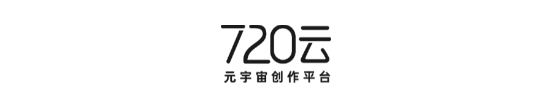 720云
元宇宙创作平台